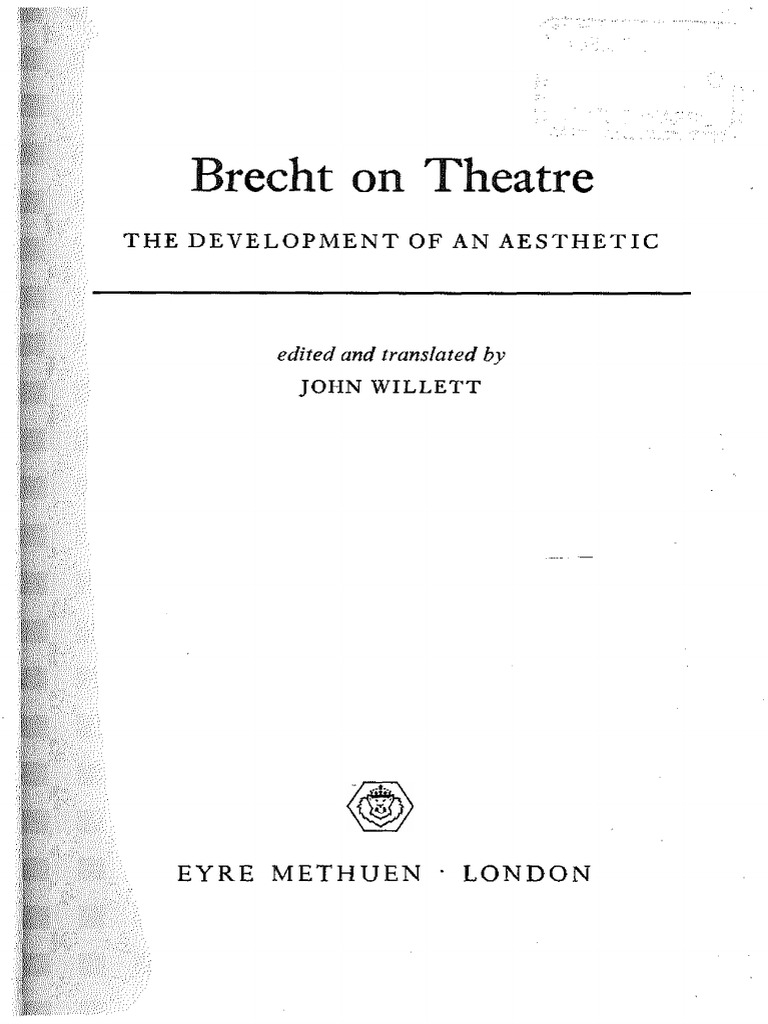 Brecht on Theatre

THE DEVELOPMENT OF AN AESTHETIC

edited and translated by
JOHN WILLETT

EYRE METHUEN · LONDON